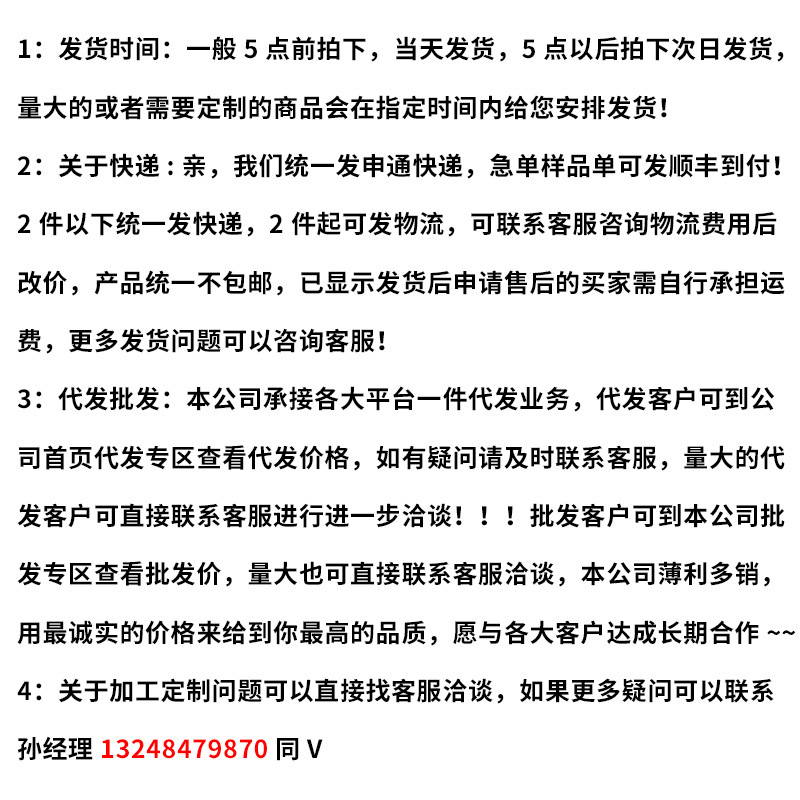 1：发货时间：一般 5 点前拍下，当天发货，5 点以后拍下次日发货，量大的或者需要定制的商品会在指定时间内给您安排发货！

2：关于快递：亲，我们统一发申通快递，急单样品单可发顺丰到付！2 件以下统一发快递，2 件起可发物流，可联系客服咨询物流费用后改价，产品统一不包邮，已显示发货后申请售后的买家需自行承担运费，更多发货问题可以咨询客服！

3：代发批发：本公司承接各大平台一件代发业务，代发客户可到公司首页代发专区查看代发价格，如有疑问请及时联系客服，量大的代发客户可直接联系客服进行进一步洽谈！！！批发客户可到本公司批发专区查看批发价，量大也可直接联系客服洽谈，本公司薄利多销，用最诚实的价格来给到你最高的品质，愿与各大客户达成长期合作 ~~

4：关于加工定制问题可以直接找客服洽谈，如果更多疑问可以联系孙经理 13248479870 同 V